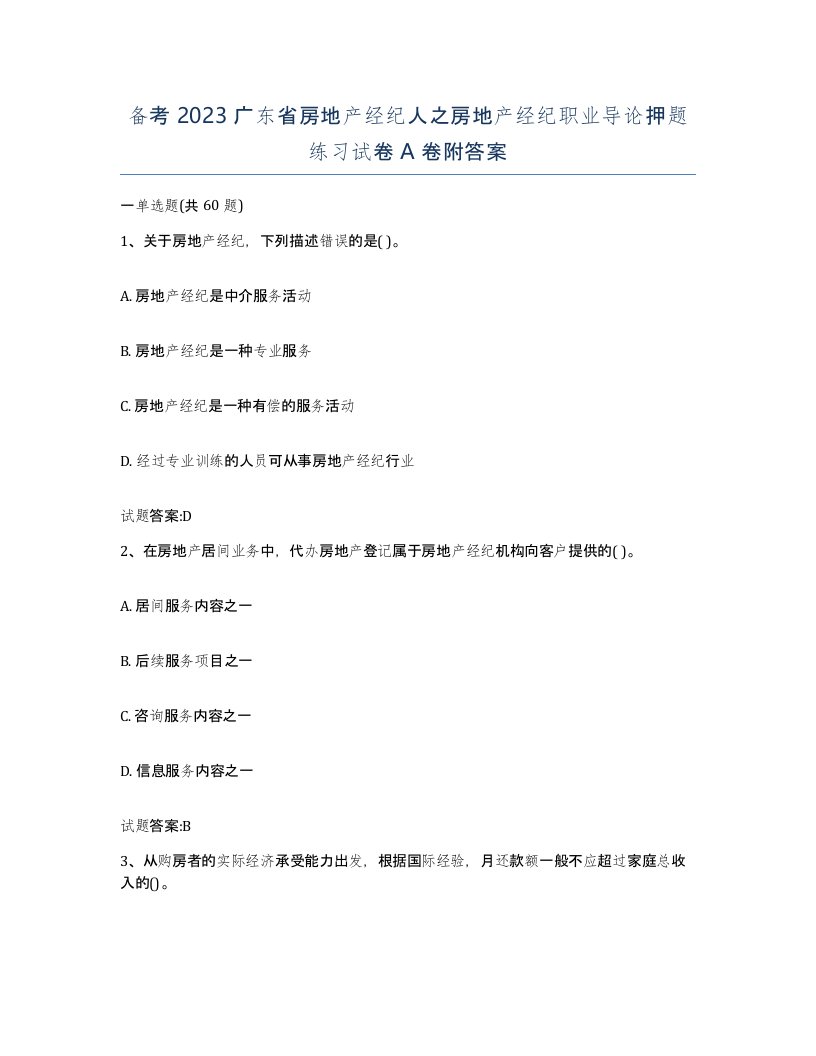 备考 2023 广东省房地产经纪人之房地产经纪职业导论押题练习试卷 A 卷附答案

一单选题(共 60 题)

1、关于房地产经纪，下列描述错误的是( )。

A. 房地产经纪是中介服务活动

B. 房地产经纪是一种专业服务

C. 房地产经纪是一种有偿的服务活动

D. 经过专业训练的人员可从事房地产经纪行业

试题答案:D

2、在房地产居间业务中，代办房地产登记属于房地产经纪机构向客户提供的( )。

A. 居间服务内容之一

B. 后续服务项目之一

C. 咨询服务内容之一

D. 信息服务内容之一

试题答案:B

3、从购房者的实际经济承受能力出发，根据国际经验，月还款额一般不应超过家庭总收入的()。